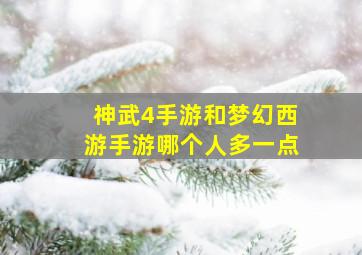 神武4手游和梦幻西游手游哪个人多一点